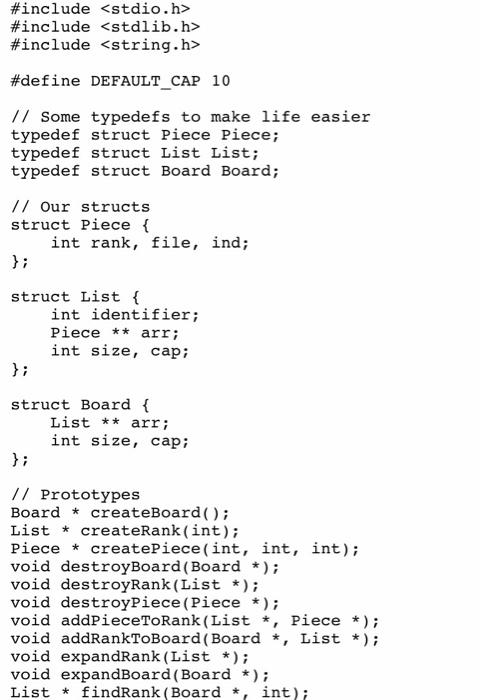 #include <stdio.h>
#include <stdlib.h>
#include <string.h>

#define DEFAULT_CAP 10

// Some typedefs to make life easier
typedef struct Piece Piece;
typedef struct List List;
typedef struct Board Board;

// Our structs
struct Piece {
    int rank, file, ind;
};

struct List {
    int identifier;
    Piece ** arr;
    int size, cap;
};

struct Board {
    List ** arr;
    int size, cap;
};

// Prototypes
Board * createBoard();
List * createRank(int);
Piece * createPiece(int, int, int);
void destroyBoard(Board *);
void destroyRank(List *);
void destroyPiece(Piece *);
void addPieceToRank(List *, Piece *);
void addRankToBoard(Board *, List *);
void expandRank(List *);
void expandBoard(Board *);
List * findRank(Board *, int);